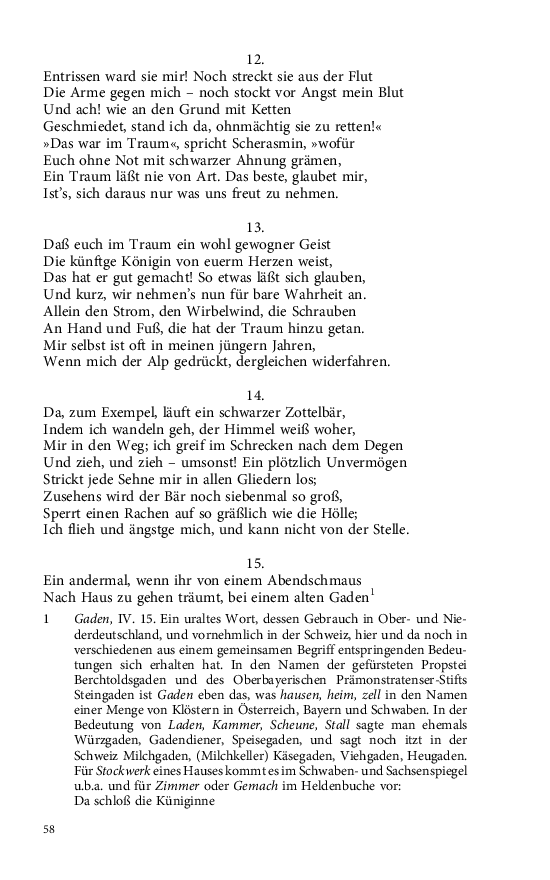 12.
Entrissen ward sie mir! Noch streckt sie aus der Flut
Die Arme gegen mich – noch stockt vor Angst mein Blut
Und ach! wie an den Grund mit Ketten
Geschmiedet, stand ich da, ohnmächtig sie zu retten!«
»Das war im Traum«, spricht Scherasmin, »wofür
Euch ohne Not mit schwarzer Ahnung grämen,
Ein Traum läßt nie von Art. Das beste, glaubet mir,
Ist's, sich daraus nur was uns freut zu nehmen.

13.
Daß euch im Traum ein wohl gewogner Geist
Die künftge Königin von euerm Herzen weist,
Das hat er gut gemacht! So etwas läßt sich glauben,
Und kurz, wir nehmen's nun für bare Wahrheit an.
Allein den Strom, den Wirbelwind, die Schrauben
An Hand und Fuß, die hat der Traum hinzu getan.
Mir selbst ist oft in meinen jüngern Jahren,
Wenn mich der Alp gedrückt, dergleichen widerfahren.

14.
Da, zum Exempel, läuft ein schwarzer Zottelbär,
Indem ich wandeln geh, der Himmel weiß woher,
Mir in den Weg; ich greif im Schrecken nach dem Degen
Und zieh, und zieh – umsonst! Ein plötzlich Unvermögen
Strickt jede Sehne mir in allen Gliedern los;
Zusehens wird der Bär noch siebenmal so groß,
Sperrt einen Rachen auf so gräßlich wie die Hölle;
Ich flieh und ängstge mich, und kann nicht von der Stelle.

15.
Ein andermal, wenn ihr von einem Abendschmaus
Nach Haus zu gehen träumt, bei einem alten Gaden$^1$

1 Gaden, IV. 15. Ein uraltes Wort, dessen Gebrauch in Ober- und Niederdeutschland, und vornehmlich in der Schweiz, hier und da noch in verschiedenen aus einem gemeinsamen Begriff entspringenden Bedeutungen sich erhalten hat. In den Namen der gefürsteten Propstei Berchtoldsgaden und des Oberbayerischen Prämonstratenser-Stifts Steingaden ist Gaden eben das, was hausen, heim, zell in den Namen einer Menge von Klöstern in Österreich, Bayern und Schwaben. In der Bedeutung von Laden, Kammer, Scheune, Stall sagte man ehemals Würzgaden, Gadendiener, Speisegaden, und sagt noch itzt in der Schweiz Milchgaden, (Milchkeller) Käsegaden, Viehgaden, Heugaden. Für Stockwerk eines Hauses kommt es im Schwaben- und Sachsenspiegel u.b.a. und für Zimmer oder Gemach im Heldenbuche vor:
Da schloß die Küniginne

58